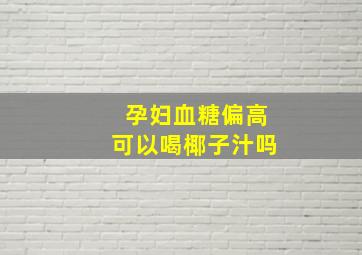 孕妇血糖偏高
可以喝椰子汁吗